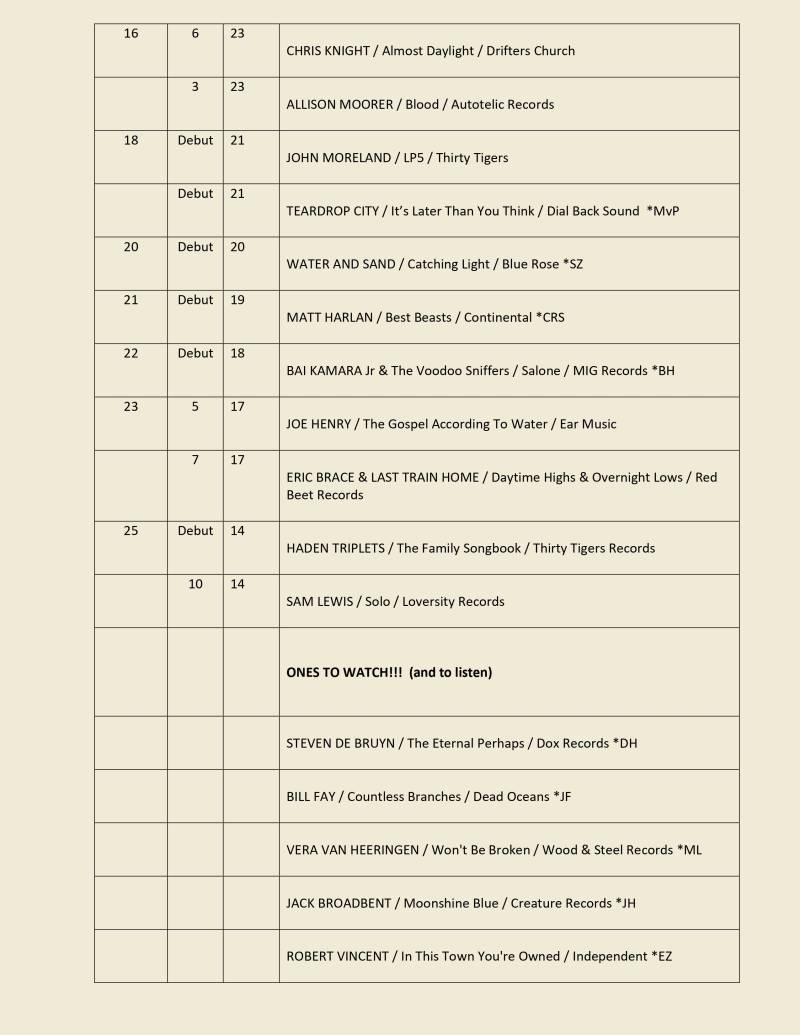 | | | | |
|---|---|---|---|
| 16 | 6 | 23 | CHRIS KNIGHT / Almost Daylight / Drifters Church |
| | 3 | 23 | ALLISON MOORER / Blood / Autotelic Records |
| 18 | Debut | 21 | JOHN MORELAND / LP5 / Thirty Tigers |
| | Debut | 21 | TEARDROP CITY / It's Later Than You Think / Dial Back Sound *MvP |
| 20 | Debut | 20 | WATER AND SAND / Catching Light / Blue Rose *SZ |
| 21 | Debut | 19 | MATT HARLAN / Best Beasts / Continental *CRS |
| 22 | Debut | 18 | BAI KAMARA Jr & The Voodoo Sniffers / Salone / MIG Records *BH |
| 23 | 5 | 17 | JOE HENRY / The Gospel According To Water / Ear Music |
| | 7 | 17 | ERIC BRACE & LAST TRAIN HOME / Daytime Highs & Overnight Lows / Red Beet Records |
| 25 | Debut | 14 | HADEN TRIPLETS / The Family Songbook / Thirty Tigers Records |
| | 10 | 14 | SAM LEWIS / Solo / Loversity Records |
| | | | **ONES TO WATCH!!! (and to listen)** |
| | | | STEVEN DE BRUYN / The Eternal Perhaps / Dox Records *DH |
| | | | BILL FAY / Countless Branches / Dead Oceans *JF |
| | | | VERA VAN HEERINGEN / Won't Be Broken / Wood & Steel Records *ML |
| | | | JACK BROADBENT / Moonshine Blue / Creature Records *JH |
| | | | ROBERT VINCENT / In This Town You're Owned / Independent *EZ |